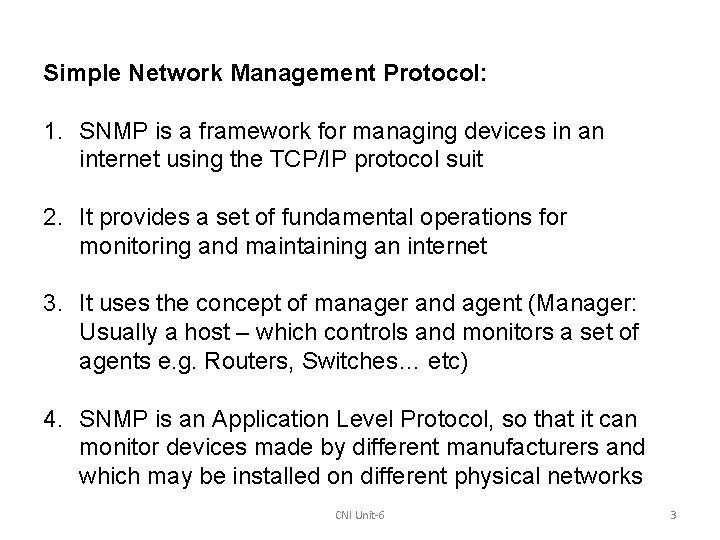 Simple Network Management Protocol:

1. SNMP is a framework for managing devices in an internet using the TCP/IP protocol suit

2. It provides a set of fundamental operations for monitoring and maintaining an internet

3. It uses the concept of manager and agent (Manager: Usually a host – which controls and monitors a set of agents e.g. Routers, Switches… etc)

4. SNMP is an Application Level Protocol, so that it can monitor devices made by different manufacturers and which may be installed on different physical networks

CNI Unit-6

3